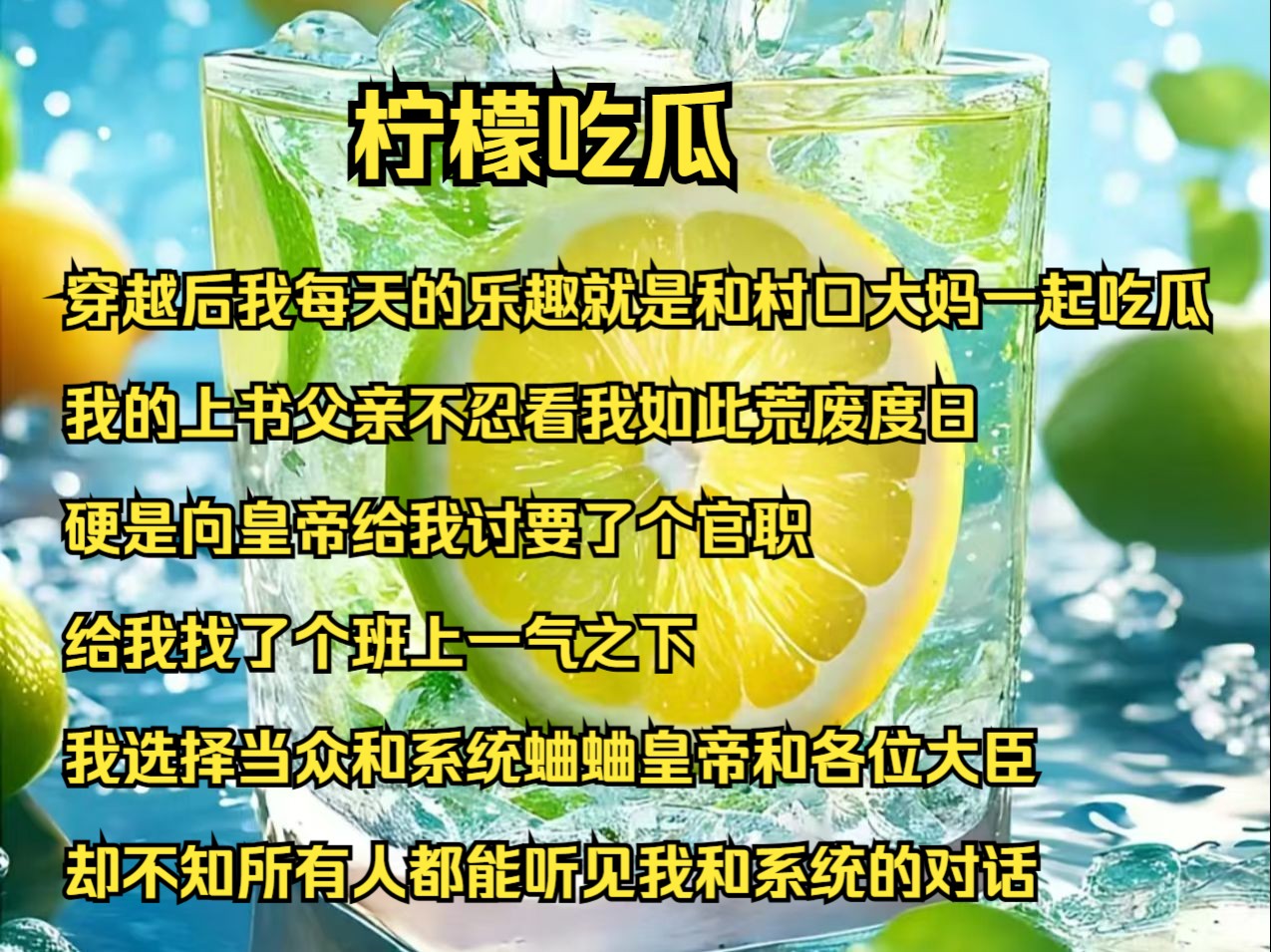 柠檬吃瓜

穿越后我每天的乐趣就是和村口大妈一起吃瓜

我的上书父亲不忍看我如此荒废度日

硬是向皇帝给我讨要了个官职

给我找了个班上一气之下

我选择当众和系统蛐蛐皇帝和各位大臣

却不知所有人都能听见我和系统的对话